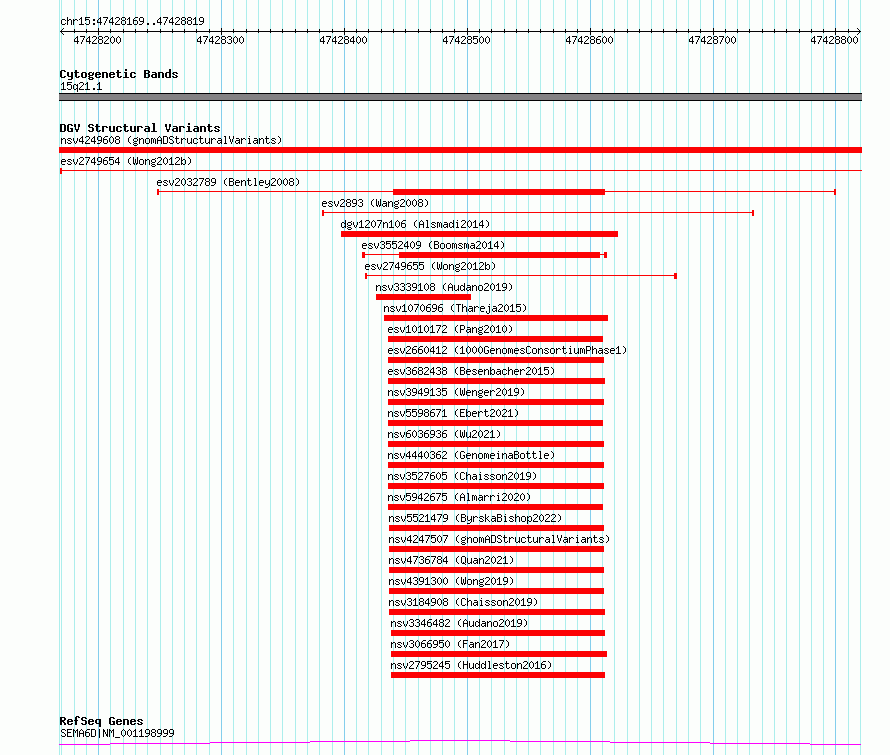 chr15:47428169..47428819

47428200 47428300 47428400 47428500 47428600 47428700 47428800

Cytogenetic Bands
15q21.1

DGV Structural Variants
nsv4249608 (gnomADStructuralVariants)
esv2749654 (Wong2012b)
esv2032789 (Bentley2008)
esv2893 (Wang2008)
dgv1207n106 (Alsmadi2014)
esv3552409 (Boomsma2014)
esv2749655 (Wong2012b)
nsv3339108 (Audano2019)
nsv1070696 (Thareja2015)
esv1010172 (Pang2010)
esv2660412 (1000GenomesConsortiumPhase1)
esv3682438 (Besenbacher2015)
nsv3949135 (Wenger2019)
nsv5598671 (Ebert2021)
nsv6036936 (Wu2021)
nsv4440362 (GenomeinaBottle)
nsv3527605 (Chaisson2019)
nsv5942675 (Almarri2020)
nsv5521479 (ByrskaBishop2022)
nsv4247507 (gnomADStructuralVariants)
nsv4736784 (Quan2021)
nsv4391300 (Wong2019)
nsv3184908 (Chaisson2019)
nsv3346482 (Audano2019)
nsv3066950 (Fan2017)
nsv2795245 (Huddleston2016)

RefSeq Genes
SEMA6D|NM_001198999